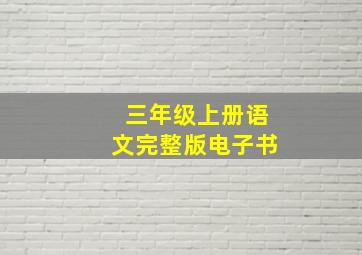 三年级上册语文完整版电子书